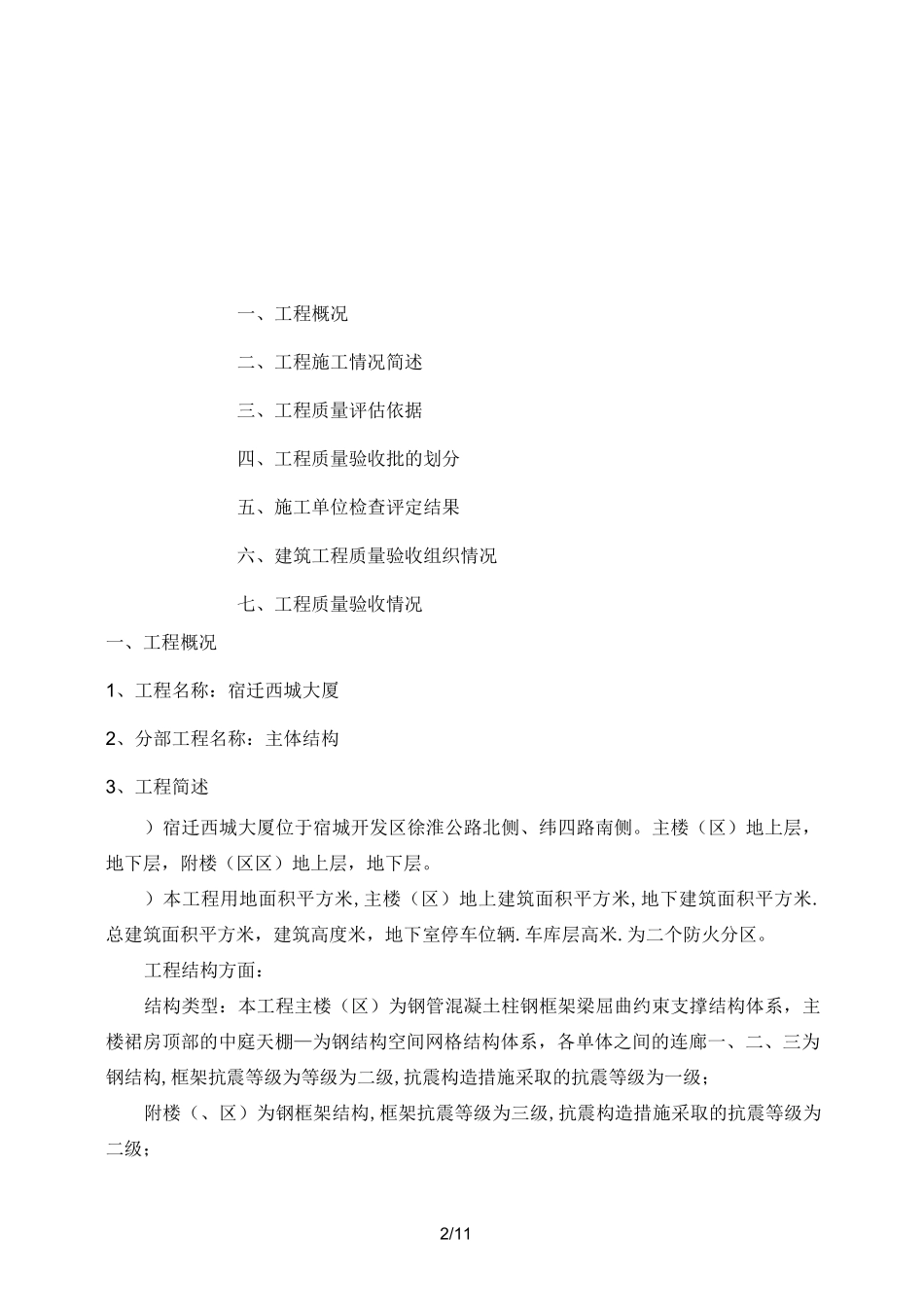 一、工程概况

二、工程施工情况简述

三、工程质量评估依据

四、工程质量验收批的划分

五、施工单位检查评定结果

六、建筑工程质量验收组织情况

七、工程质量验收情况

一、工程概况

1、工程名称：宿迁西城大厦

2、分部工程名称：主体结构

3、工程简述

）宿迁西城大厦位于宿城开发区徐淮公路北侧、纬四路南侧。主楼（区）地上层，地下层，附楼（区区）地上层，地下层。

）本工程用地面积平方米，主楼（区）地上建筑面积平方米，地下建筑面积平方米.总建筑面积平方米，建筑高度米，地下室停车位辆.车库层高米.为二个防火分区。

工程结构方面：

结构类型：本工程主楼（区）为钢管混凝土柱钢框架梁屈曲约束支撑结构体系，主楼裙房顶部的中庭天棚—为钢结构空间网格结构体系，各单体之间的连廊一、二、三为钢结构，框架抗震等级为等级为二级，抗震构造措施采取的抗震等级为一级；

附楼（、区）为钢框架结构，框架抗震等级为三级，抗震构造措施采取的抗震等级为二级；

2/11